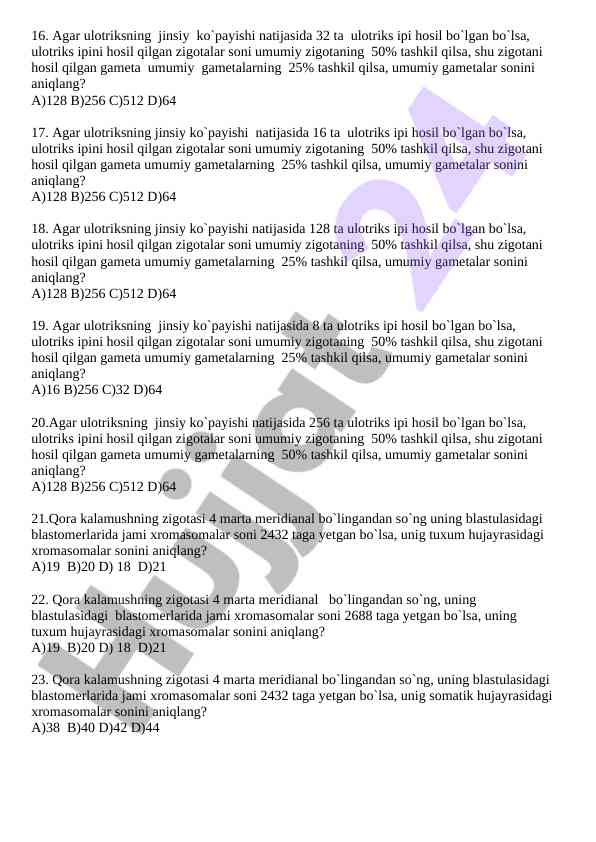 16. Agar ulotriksning jinsiy ko`payishi natijasida 32 ta ulotriks ipi hosil bo`lgan bo`lsa, ulotriks ipini hosil qilgan zigotalar soni umumiy zigotaning 50% tashkil qilsa, shu zigotani hosil qilgan gameta umumiy gametalarning 25% tashkil qilsa, umumiy gametalar sonini aniqlang?
A)128 B)256 C)512 D)64

17. Agar ulotriksning jinsiy ko`payishi natijasida 16 ta ulotriks ipi hosil bo`lgan bo`lsa, ulotriks ipini hosil qilgan zigotalar soni umumiy zigotaning 50% tashkil qilsa, shu zigotani hosil qilgan gameta umumiy gametalarning 25% tashkil qilsa, umumiy gametalar sonini aniqlang?
A)128 B)256 C)512 D)64

18. Agar ulotriksning jinsiy ko`payishi natijasida 128 ta ulotriks ipi hosil bo`lgan bo`lsa, ulotriks ipini hosil qilgan zigotalar soni umumiy zigotaning 50% tashkil qilsa, shu zigotani hosil qilgan gameta umumiy gametalarning 25% tashkil qilsa, umumiy gametalar sonini aniqlang?
A)128 B)256 C)512 D)64

19. Agar ulotriksning jinsiy ko`payishi natijasida 8 ta ulotriks ipi hosil bo`lgan bo`lsa, ulotriks ipini hosil qilgan zigotalar soni umumiy zigotaning 50% tashkil qilsa, shu zigotani hosil qilgan gameta umumiy gametalarning 25% tashkil qilsa, umumiy gametalar sonini aniqlang?
A)16 B)256 C)32 D)64

20.Agar ulotriksning jinsiy ko`payishi natijasida 256 ta ulotriks ipi hosil bo`lgan bo`lsa, ulotriks ipini hosil qilgan zigotalar soni umumiy zigotaning 50% tashkil qilsa, shu zigotani hosil qilgan gameta umumiy gametalarning 50% tashkil qilsa, umumiy gametalar sonini aniqlang?
A)128 B)256 C)512 D)64

21.Qora kalamushning zigotasi 4 marta meridianal bo`lingandan so`ng uning blastulasidagi blastomerlarida jami xromasomalar soni 2432 taga yetgan bo`lsa, unig tuxum hujayrasidagi xromasomalar sonini aniqlang?
A)19 B)20 D) 18 D)21

22. Qora kalamushning zigotasi 4 marta meridianal bo`lingandan so`ng, uning blastulasidagi blastomerlarida jami xromasomalar soni 2688 taga yetgan bo`lsa, uning tuxum hujayrasidagi xromasomalar sonini aniqlang?
A)19 B)20 D) 18 D)21

23. Qora kalamushning zigotasi 4 marta meridianal bo`lingandan so`ng, uning blastulasidagi blastomerlarida jami xromasomalar soni 2432 taga yetgan bo`lsa, unig somatik hujayrasidagi xromasomalar sonini aniqlang?
A)38 B)40 D)42 D)44

Hujjat 24